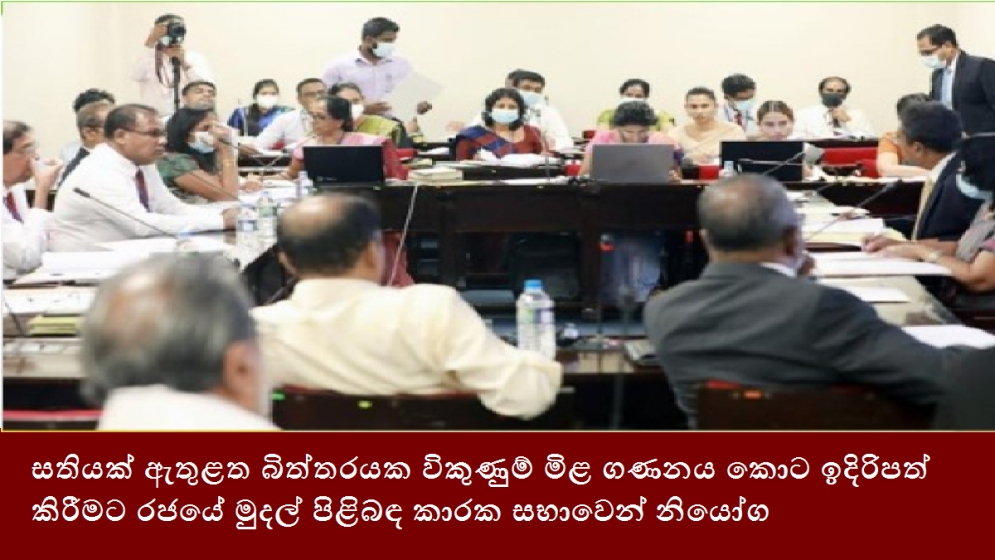 සතියක් ඇතුළත බිත්තරයක විකුණුම් මිළ ගණනය කොට ඉදිරිපත් කිරීමට රජයේ මුදල් පිළිබඳ කාරක සභාවෙන් නියෝග